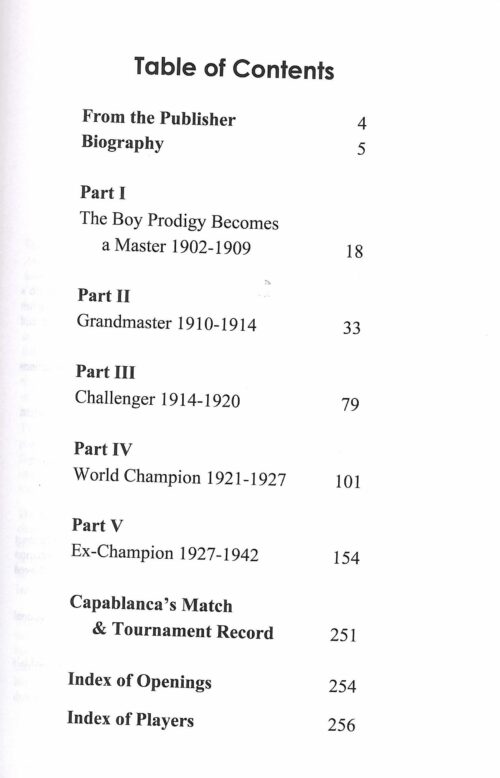 Table of Contents

From the Publisher 4
Biography 5

Part I
The Boy Prodigy Becomes a Master 1902-1909 18

Part II
Grandmaster 1910-1914 33

Part III
Challenger 1914-1920 79

Part IV
World Champion 1921-1927 101

Part V
Ex-Champion 1927-1942 154

Capablanca's Match & Tournament Record 251

Index of Openings 254

Index of Players 256